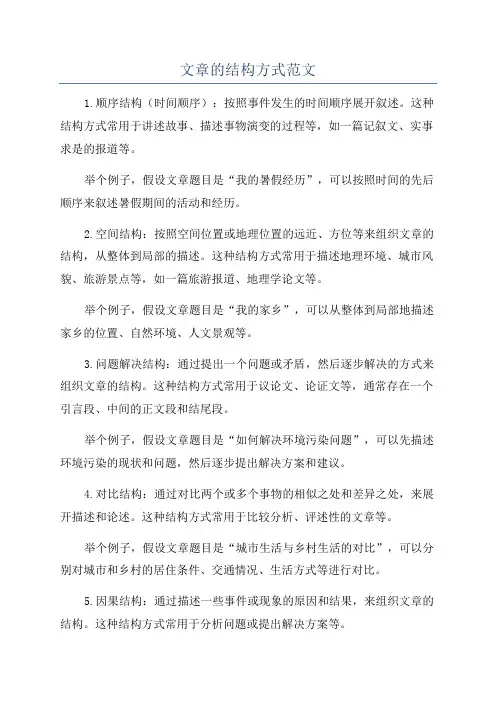 文章的结构方式范文

1.顺序结构（时间顺序）：按照事件发生的时间顺序展开叙述。这种结构方式常用于讲述故事、描述事物演变的过程等，如一篇记叙文、实事求是的报道等。

举个例子，假设文章题目是“我的暑假经历”，可以按照时间的先后顺序来叙述暑假期间的活动和经历。

2.空间结构：按照空间位置或地理位置的远近、方位等来组织文章的结构，从整体到局部的描述。这种结构方式常用于描述地理环境、城市风貌、旅游景点等，如一篇旅游报道、地理学论文等。

举个例子，假设文章题目是“我的家乡”，可以从整体到局部地描述家乡的位置、自然环境、人文景观等。

3.问题解决结构：通过提出一个问题或矛盾，然后逐步解决的方式来组织文章的结构。这种结构方式常用于议论文、论证文等，通常存在一个引言段、中间的正文段和结尾段。

举个例子，假设文章题目是“如何解决环境污染问题”，可以先描述环境污染的现状和问题，然后逐步提出解决方案和建议。

4.对比结构：通过对比两个或多个事物的相似之处和差异之处，来展开描述和论述。这种结构方式常用于比较分析、评述性的文章等。

举个例子，假设文章题目是“城市生活与乡村生活的对比”，可以分别对城市和乡村的居住条件、交通情况、生活方式等进行对比。

5.因果结构：通过描述一些事件或现象的原因和结果，来组织文章的结构。这种结构方式常用于分析问题或提出解决方案等。